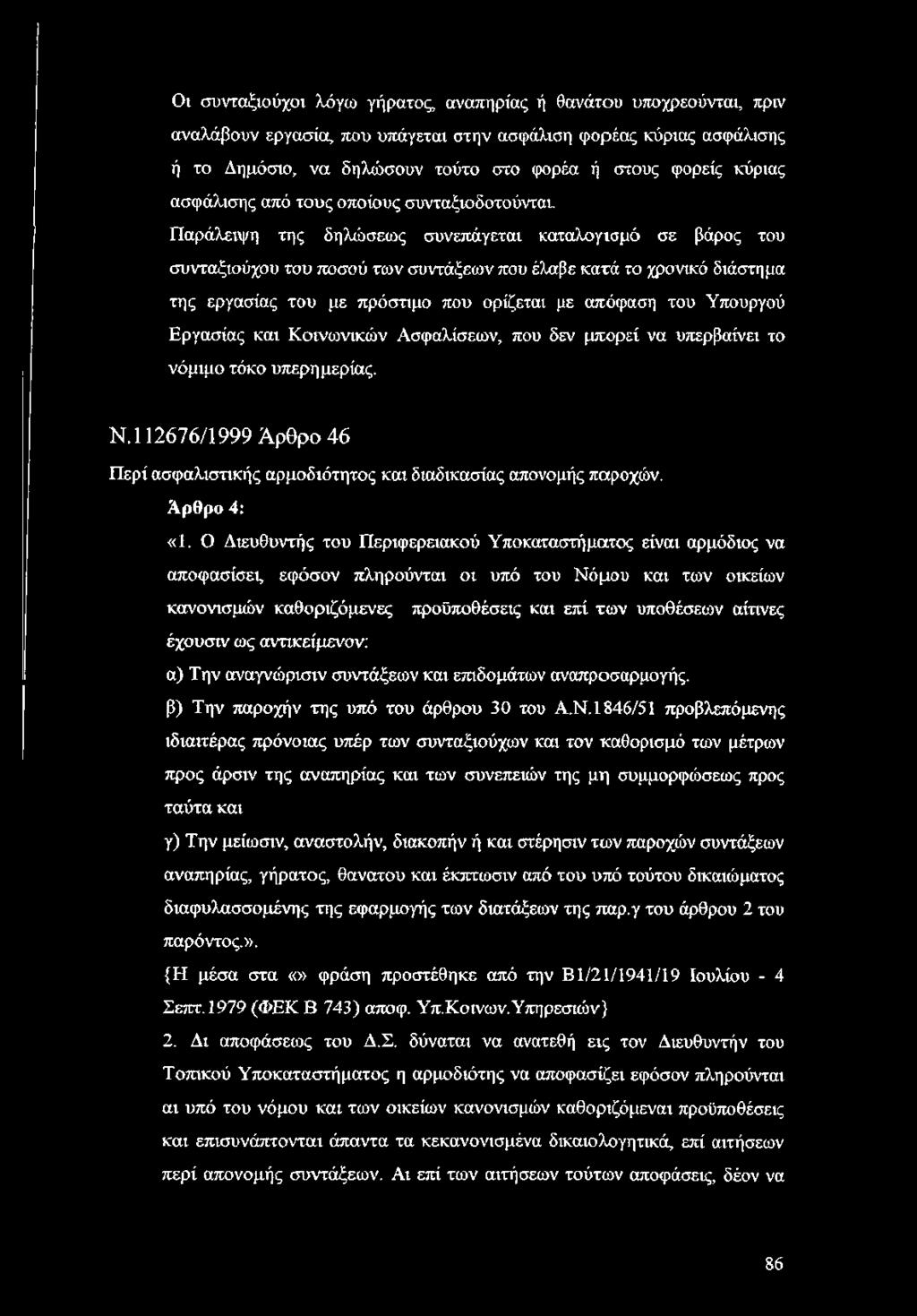 Οι συνταξιούχοι λόγω γήρατος, αναπηρίας ή θανάτου υποχρεούνται, πριν αναλάβουν εργασία, που υπάγεται στην ασφάλιση φορέας κύριας ασφάλισης ή το Δημόσιο, να δηλώσουν τούτο στο φορέα ή στους φορείς κύριας ασφάλισης από τους οποίους συνταξιοδοτούνται.

Παράλειψη της δηλώσεως συνεπάγεται καταλογισμό σε βάρος του συνταξιούχου του ποσού των συντάξεων που έλαβε κατά το χρονικό διάστημα της εργασίας του με πρόστιμο που ορίζεται με απόφαση του Υπουργού Εργασίας και Κοινωνικών Ασφαλίσεων, που δεν μπορεί να υπερβαίνει το νόμιμο τόκο υπερημερίας.

Ν.112676/1999 Άρθρο 46

Περί ασφαλιστικής αρμοδιότητος και διαδικασίας απονομής παροχών.

Άρθρο 4:

«1. Ο Διευθυντής του Περιφερειακού Υποκαταστήματος είναι αρμόδιος να αποφασίσει, εφόσον πληρούνται οι υπό του Νόμου και των οικείων κανονισμών καθοριζόμενες προϋποθέσεις και επί των υποθέσεων αίτινες έχουσιν ως αντικείμενον:

α) Την αναγνώρισιν συντάξεων και επιδομάτων αναπροσαρμογής.

β) Την παροχήν της υπό του άρθρου 30 του Α.Ν.1846/51 προβλεπόμενης ιδιαιτέρας πρόνοιας υπέρ των συνταξιούχων και τον καθορισμό των μέτρων προς άρσιν της αναπηρίας και των συνεπειών της μη συμμορφώσεως προς ταύτα και

γ) Την μείωσιν, αναστολήν, διακοπήν ή και στέρησιν των παροχών συντάξεων αναπηρίας, γήρατος, θανατου και έκπτωσιν από του υπό τούτου δικαιώματος διαφυλασσομένης της εφαρμογής των διατάξεων της παρ.γ του άρθρου 2 του παρόντος.».

{Η μέσα στα «» φράση προστέθηκε από την Β1/21/1941/19 Ιουλίου - 4 Σεπτ.1979 (ΦΕΚ Β 743) αποφ. Υπ.Κοινων.Υπηρεσιών}

2. Δι αποφάσεως του Δ.Σ. δύναται να ανατεθή εις τον Διευθυντήν του Τοπικού Υποκαταστήματος η αρμοδιότης να αποφασίζει εφόσον πληρούνται αι υπό του νόμου και των οικείων κανονισμών καθοριζόμεναι προϋποθέσεις και επισυνάπτονται άπαντα τα κεκανονισμένα δικαιολογητικά, επί αιτήσεων περί απονομής συντάξεων. Αι επί των αιτήσεων τούτων αποφάσεις, δέον να

86